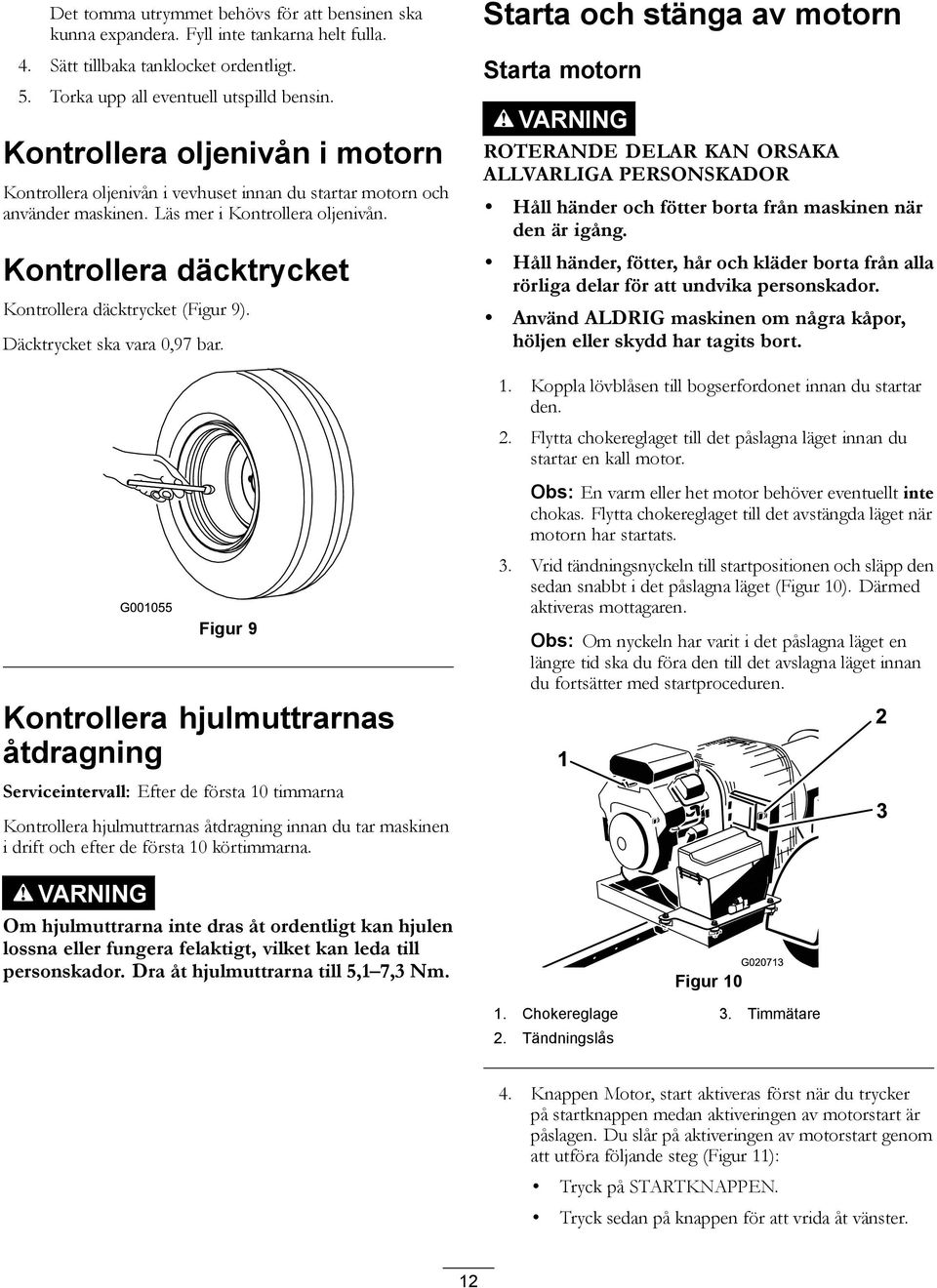 Det tomma utrymmet behövs för att bensinen ska kunna expandera. Fyll inte tankarna helt fulla.

4. Sätt tillbaka tanklocket ordentligt.

5. Torka upp all eventuell utspilld bensin.

Kontrollera oljenivån i motorn

Kontrollera oljenivån i vevhuset innan du startar motorn och använder maskinen. Läs mer i Kontrollera oljenivån.

Kontrollera däcktrycket

Kontrollera däcktrycket (Figur 9).

Däcktrycket ska vara 0,97 bar.

G001055

Figur 9

Kontrollera hjulmuttrarnas åtdragning

Serviceintervall: Efter de första 10 timmarna

Kontrollera hjulmuttrarnas åtdragning innan du tar maskinen i drift och efter de första 10 körtimmarna.

VARNING

Om hjulmuttrarna inte dras åt ordentligt kan hjulen lossna eller fungera felaktigt, vilket kan leda till personskador. Dra åt hjulmuttrarna till 5,1–7,3 Nm.

Starta och stänga av motorn

Starta motorn

VARNING

ROTERANDE DELAR KAN ORSAKA ALLVARLIGA PERSONSKADOR

• Håll händer och fötter borta från maskinen när den är igång.

• Håll händer, fötter, hår och kläder borta från alla rörliga delar för att undvika personskador.

• Använd ALDRIG maskinen om några kåpor, höljen eller skydd har tagits bort.

1. Koppla lövblåsen till bogserfordonet innan du startar den.

2. Flytta chokereglaget till det påslagna läget innan du startar en kall motor.

Obs: En varm eller het motor behöver eventuellt inte chokas. Flytta chokereglaget till det avstängda läget när motorn har startats.

3. Vrid tändningsnyckeln till startpositionen och släpp den sedan snabbt i det påslagna läget (Figur 10). Därmed aktiveras mottagaren.

Obs: Om nyckeln har varit i det påslagna läget en längre tid ska du föra den till det avslagna läget innan du fortsätter med startproceduren.

1

2

3

G020713

Figur 10

1. Chokereglage
2. Tändningslås
3. Timmätare

4. Knappen Motor, start aktiveras först när du trycker på startknappen medan aktiveringen av motorstart är påslagen. Du slår på aktiveringen av motorstart genom att utföra följande steg (Figur 11):

• Tryck på STARTKNAPPEN.

• Tryck sedan på knappen för att vrida åt vänster.

12